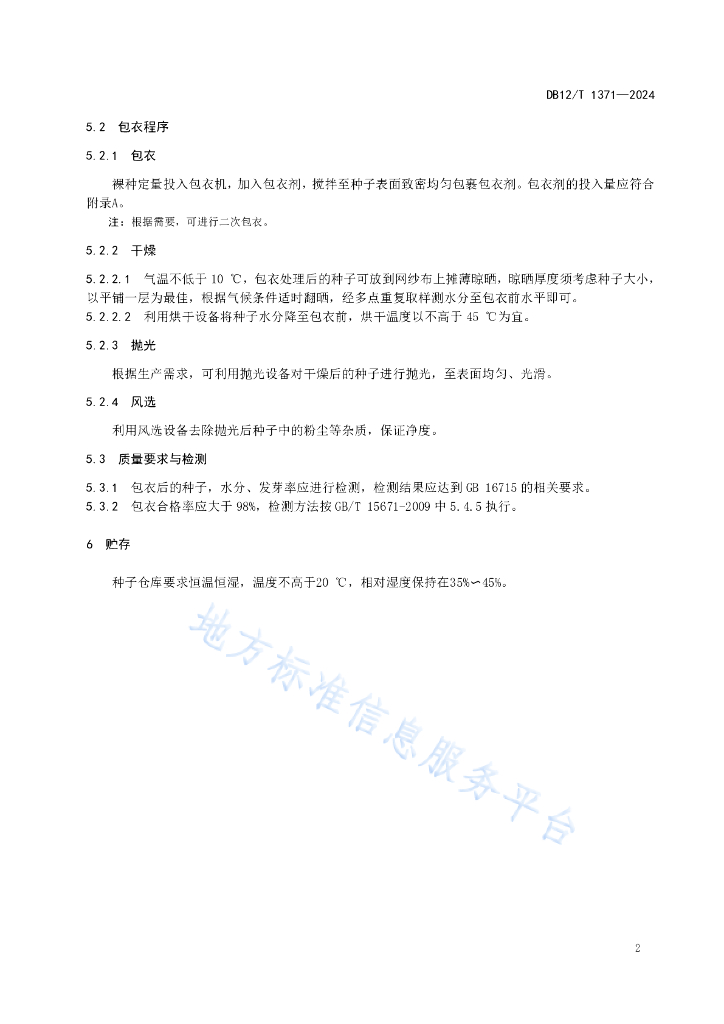 DB12/T 1371—2024

5.2 包衣程序

5.2.1 包衣

裸种定量投入包衣机，加入包衣剂，搅拌至种子表面致密均匀包裹包衣剂。包衣剂的投入量应符合附录A。

注：根据需要，可进行二次包衣。

5.2.2 干燥

5.2.2.1 气温不低于 10 ℃，包衣处理后的种子可放到网纱布上摊薄晾晒，晾晒厚度须考虑种子大小，以平铺一层为最佳，根据气候条件适时翻晒，经多点重复取样测水分至包衣前水平即可。

5.2.2.2 利用烘干设备将种子水分降至包衣前，烘干温度以不高于 45 ℃为宜。

5.2.3 抛光

根据生产需求，可利用抛光设备对干燥后的种子进行抛光，至表面均匀、光滑。

5.2.4 风选

利用风选设备去除抛光后种子中的粉尘等杂质，保证净度。

5.3 质量要求与检测

5.3.1 包衣后的种子，水分、发芽率应进行检测，检测结果应达到 GB 16715 的相关要求。

5.3.2 包衣合格率应大于 98%，检测方法按 GB/T 15671-2009 中 5.4.5 执行。

6 贮存

种子仓库要求恒温恒湿，温度不高于20 ℃，相对湿度保持在35%～45%。

地方标准信息服务平台

2